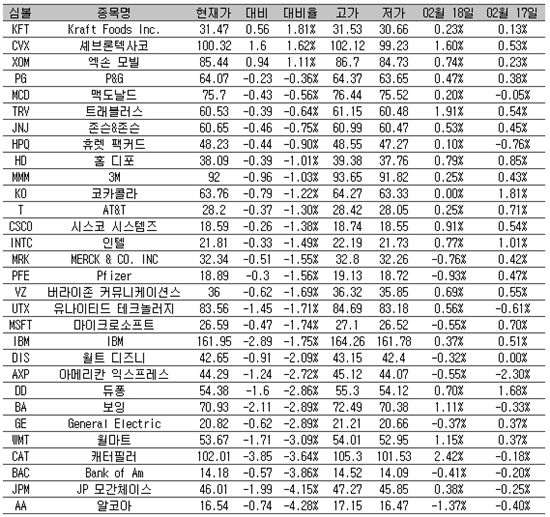 | 심볼 | 종목명 | 현재가 | 대비 | 대비율 | 고가 | 저가 | 02월 18일 | 02월 17일 |
|---|---|---|---|---|---|---|---|---|
| KFT | Kraft Foods Inc. | 31.47 | 0.56 | 1.81% | 31.53 | 30.66 | 0.23% | 0.13% |
| CVX | 셰브론텍사코 | 100.32 | 1.6 | 1.62% | 102.12 | 99.23 | 1.60% | 0.53% |
| XOM | 엑손 모빌 | 85.44 | 0.94 | 1.11% | 86.7 | 84.73 | 0.74% | 0.23% |
| PG | P&G | 64.07 | -0.23 | -0.36% | 64.37 | 63.65 | 0.47% | 0.38% |
| MCD | 맥도날드 | 75.7 | -0.43 | -0.56% | 76.44 | 75.52 | 0.20% | -0.05% |
| TRV | 트래블러스 | 60.53 | -0.39 | -0.64% | 61.15 | 60.48 | 1.91% | 0.54% |
| JNJ | 존슨&존슨 | 60.65 | -0.46 | -0.75% | 60.99 | 60.47 | 0.53% | 0.45% |
| HPQ | 휴렛 팩커드 | 48.23 | -0.44 | -0.90% | 48.55 | 47.27 | 0.10% | -0.76% |
| HD | 홈 디포 | 38.09 | -0.39 | -1.01% | 39.38 | 37.76 | 0.79% | 0.85% |
| MMM | 3M | 92 | -0.96 | -1.03% | 93.65 | 91.82 | 0.25% | 0.43% |
| KO | 코카콜라 | 63.76 | -0.79 | -1.22% | 64.27 | 63.33 | 0.00% | 1.81% |
| T | AT&T | 28.2 | -0.37 | -1.30% | 28.42 | 28.05 | 0.25% | 0.71% |
| CSCO | 시스코 시스템즈 | 18.59 | -0.26 | -1.38% | 18.74 | 18.55 | 0.91% | 0.54% |
| INTC | 인텔 | 21.81 | -0.33 | -1.49% | 22.19 | 21.73 | 0.77% | 1.01% |
| MRK | MERCK & CO. INC | 32.34 | -0.51 | -1.55% | 32.8 | 32.26 | -0.76% | 0.42% |
| PFE | Pfizer | 18.89 | -0.3 | -1.56% | 19.13 | 18.72 | -0.93% | 0.47% |
| VZ | 버라이존 커뮤니케이션스 | 36 | -0.62 | -1.69% | 36.32 | 35.85 | 0.69% | 0.55% |
| UTX | 유나이티드 테크놀러지 | 83.56 | -1.45 | -1.71% | 84.69 | 83.18 | 0.56% | -0.61% |
| MSFT | 마이크로소프트 | 26.59 | -0.47 | -1.74% | 27.1 | 26.52 | -0.55% | 0.70% |
| IBM | IBM | 161.95 | -2.89 | -1.75% | 164.26 | 161.78 | 0.37% | 0.51% |
| DIS | 월트 디즈니 | 42.65 | -0.91 | -2.09% | 43.15 | 42.4 | -0.32% | 0.00% |
| AXP | 아메리칸 익스프레스 | 44.29 | -1.24 | -2.72% | 45.12 | 44.07 | -0.55% | -2.30% |
| DD | 듀퐁 | 54.38 | -1.6 | -2.86% | 55.3 | 54.12 | 0.70% | 1.68% |
| BA | 보잉 | 70.93 | -2.11 | -2.89% | 72.49 | 70.38 | 1.11% | -0.33% |
| GE | General Electric | 20.82 | -0.62 | -2.89% | 21.21 | 20.66 | -0.37% | 0.37% |
| WMT | 월마트 | 53.67 | -1.71 | -3.09% | 54.01 | 52.95 | 1.15% | 0.37% |
| CAT | 캐터필러 | 102.01 | -3.85 | -3.64% | 105.3 | 101.53 | 2.42% | -0.18% |
| BAC | Bank of Am | 14.18 | -0.57 | -3.86% | 14.52 | 14.09 | -0.41% | -0.20% |
| JPM | JP 모간체이스 | 46.01 | -1.99 | -4.15% | 47.27 | 45.85 | 0.38% | -0.25% |
| AA | 알코아 | 16.54 | -0.74 | -4.28% | 17.15 | 16.47 | -1.37% | -0.40% |